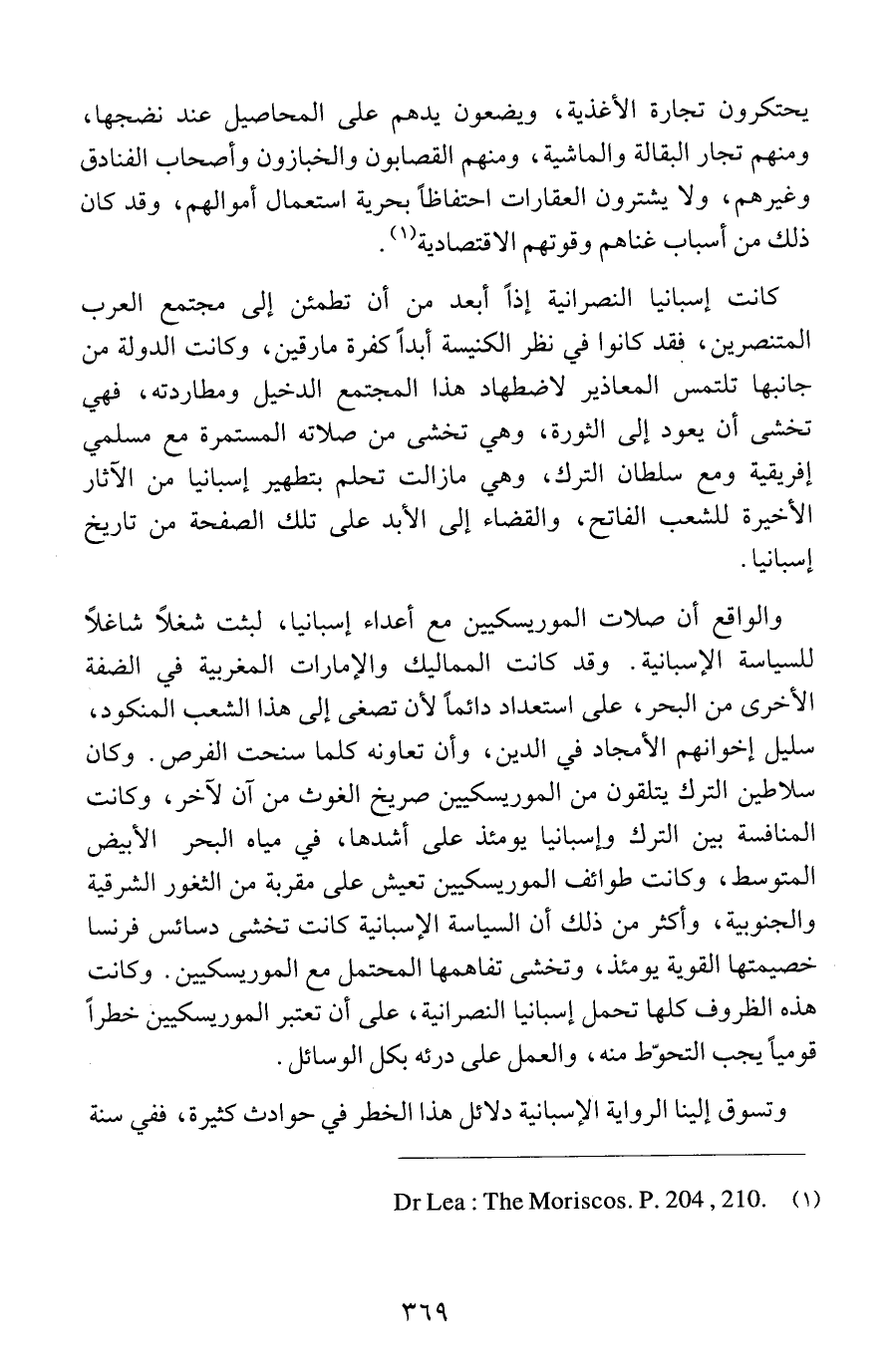 يحتكرون تجارة الأغذية، ويضعون يدهم على المحاصيل عند نضجها، ومنهم تجار البقالة والماشية، ومنهم القصابون والخبازون وأصحاب الفنادق وغيرهم، ولا يشترون العقارات احتفاظاً بحرية استعمال أموالهم، وقد كان ذلك من أسباب غناهم وقوتهم الاقتصادية$^{(١)}$.

كانت إسبانيا النصرانية إذاً أبعد من أن تطمئن إلى مجتمع العرب المتنصرين، فقد كانوا في نظر الكنيسة أبداً كفرة مارقين، وكانت الدولة من جانبها تلتمس المعاذير لاضطهاد هذا المجتمع الدخيل ومطاردته، فهي تخشى أن يعود إلى الثورة، وهي تخشى من صلاته المستمرة مع مسلمي إفريقية ومع سلطان الترك، وهي مازالت تحلم بتطهير إسبانيا من الآثار الأخيرة للشعب الفاتح، والقضاء إلى الأبد على تلك الصفحة من تاريخ إسبانيا.

والواقع أن صلات الموريسكيين مع أعداء إسبانيا، لبثت شغلاً شاغلاً للسياسة الإسبانية. وقد كانت المماليك والإمارات المغربية في الضفة الأخرى من البحر، على استعداد دائماً لأن تصغى إلى هذا الشعب المنكود، سليل إخوانهم الأمجاد في الدين، وأن تعاونه كلما سنحت الفرص. وكان سلاطين الترك يتلقون من الموريسكيين صريخ الغوث من آن لآخر، وكانت المنافسة بين الترك وإسبانيا يومئذ على أشدها، في مياه البحر الأبيض المتوسط، وكانت طوائف الموريسكيين تعيش على مقربة من الثغور الشرقية والجنوبية، وأكثر من ذلك أن السياسة الإسبانية كانت تخشى دسائس فرنسا خصيمتها القوية يومئذ، وتخشى تفاهمها المحتمل مع الموريسكيين. وكانت هذه الظروف كلها تحمل إسبانيا النصرانية، على أن تعتبر الموريسكيين خطراً قومياً يجب التحوّط منه، والعمل على درئه بكل الوسائل.

وتسوق إلينا الرواية الإسبانية دلائل هذا الخطر في حوادث كثيرة، ففي سنة

(١) Dr Lea : The Moriscos. P. 204 , 210.

٣٦٩